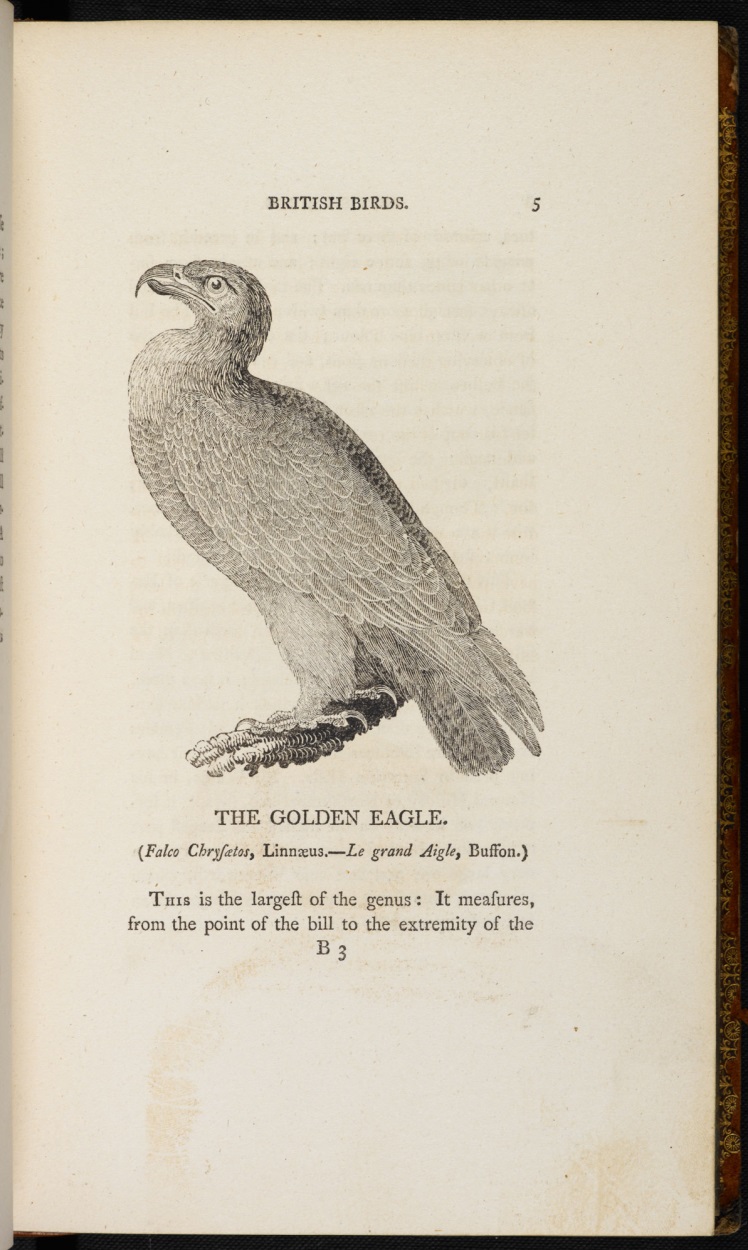 BRITISH BIRDS. 5

THE GOLDEN EAGLE.

(Falco Chryſætos, Linnæus.—Le grand Aigle, Buffon.)

This is the largeſt of the genus: It meaſures, from the point of the bill to the extremity of the

B 3